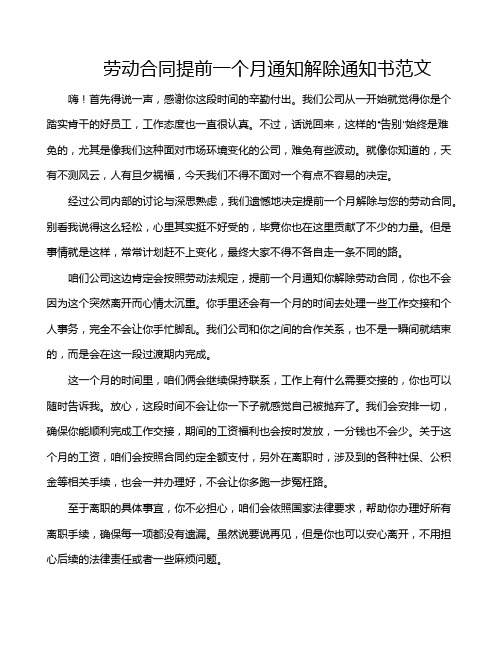 劳动合同提前一个月通知解除通知书范文

嗨！首先得说一声，感谢你这段时间的辛勤付出。我们公司从一开始就觉得你是个踏实肯干的好员工，工作态度也一直很认真。不过，话说回来，这样的“告别”始终是难免的，尤其是像我们这种面对市场环境变化的公司，难免有些波动。就像你知道的，天有不测风云，人有旦夕祸福，今天我们不得不面对一个有点不容易的决定。

经过公司内部的讨论与深思熟虑，我们遗憾地决定提前一个月解除与您的劳动合同。别看我说得这么轻松，心里其实挺不好受的，毕竟你也在这里贡献了不少的力量。但是事情就是这样，常常计划赶不上变化，最终大家不得不各自走一条不同的路。

咱们公司这边肯定会按照劳动法规定，提前一个月通知你解除劳动合同，你也不会因为这个突然离开而心情太沉重。你手里还会有一个月的时间去处理一些工作交接和个人事务，完全不会让你手忙脚乱。我们公司和你之间的合作关系，也不是一瞬间就结束的，而是会在这一段过渡期内完成。

这一个月的时间里，咱们俩会继续保持联系，工作上有什么需要交接的，你也可以随时告诉我。放心，这段时间不会让你一下子就感觉自己被抛弃了。我们会安排一切，确保你能顺利完成工作交接，期间的工资福利也会按时发放，一分钱也不会少。关于这个月的工资，咱们会按照合同约定全额支付，另外在离职时，涉及到的各种社保、公积金等相关手续，也会一并办理好，不会让你多跑一步冤枉路。

至于离职的具体事宜，你不必担心，咱们会依照国家法律要求，帮助你办理好所有离职手续，确保每一项都没有遗漏。虽然说要说再见，但是你也可以安心离开，不用担心后续的法律责任或者一些麻烦问题。